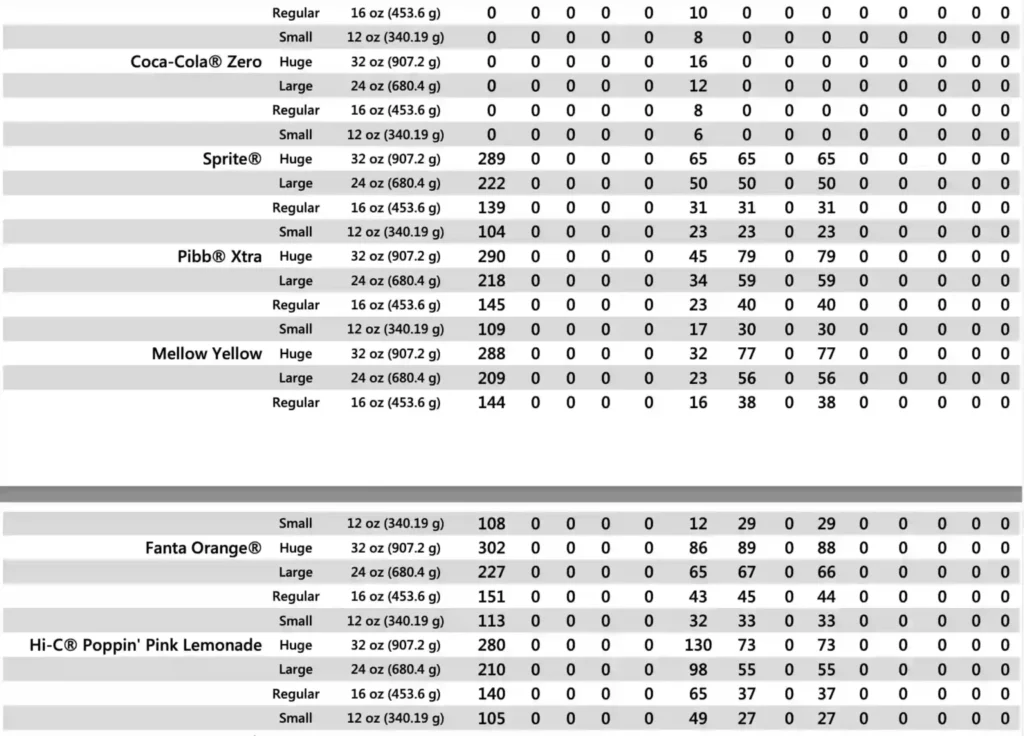 |  | Regular | 16 oz (453.6 g) | 0 | 0 | 0 | 0 | 0 | 10 | 0 | 0 | 0 | 0 | 0 | 0 | 0 | 0 |
|---|---|---|---|---|---|---|---|---|---|---|---|---|---|---|---|---|
|  | Small | 12 oz (340.19 g) | 0 | 0 | 0 | 0 | 0 | 8 | 0 | 0 | 0 | 0 | 0 | 0 | 0 | 0 |
| Coca-Cola® Zero | Huge | 32 oz (907.2 g) | 0 | 0 | 0 | 0 | 0 | 16 | 0 | 0 | 0 | 0 | 0 | 0 | 0 | 0 |
|  | Large | 24 oz (680.4 g) | 0 | 0 | 0 | 0 | 0 | 12 | 0 | 0 | 0 | 0 | 0 | 0 | 0 | 0 |
|  | Regular | 16 oz (453.6 g) | 0 | 0 | 0 | 0 | 0 | 8 | 0 | 0 | 0 | 0 | 0 | 0 | 0 | 0 |
|  | Small | 12 oz (340.19 g) | 0 | 0 | 0 | 0 | 0 | 6 | 0 | 0 | 0 | 0 | 0 | 0 | 0 | 0 |
| Sprite® | Huge | 32 oz (907.2 g) | 289 | 0 | 0 | 0 | 0 | 65 | 65 | 0 | 65 | 0 | 0 | 0 | 0 | 0 |
|  | Large | 24 oz (680.4 g) | 222 | 0 | 0 | 0 | 0 | 50 | 50 | 0 | 50 | 0 | 0 | 0 | 0 | 0 |
|  | Regular | 16 oz (453.6 g) | 139 | 0 | 0 | 0 | 0 | 31 | 31 | 0 | 31 | 0 | 0 | 0 | 0 | 0 |
|  | Small | 12 oz (340.19 g) | 104 | 0 | 0 | 0 | 0 | 23 | 23 | 0 | 23 | 0 | 0 | 0 | 0 | 0 |
| Pibb® Xtra | Huge | 32 oz (907.2 g) | 290 | 0 | 0 | 0 | 0 | 45 | 79 | 0 | 79 | 0 | 0 | 0 | 0 | 0 |
|  | Large | 24 oz (680.4 g) | 218 | 0 | 0 | 0 | 0 | 34 | 59 | 0 | 59 | 0 | 0 | 0 | 0 | 0 |
|  | Regular | 16 oz (453.6 g) | 145 | 0 | 0 | 0 | 0 | 23 | 40 | 0 | 40 | 0 | 0 | 0 | 0 | 0 |
|  | Small | 12 oz (340.19 g) | 109 | 0 | 0 | 0 | 0 | 17 | 30 | 0 | 30 | 0 | 0 | 0 | 0 | 0 |
| Mellow Yellow | Huge | 32 oz (907.2 g) | 288 | 0 | 0 | 0 | 0 | 32 | 77 | 0 | 77 | 0 | 0 | 0 | 0 | 0 |
|  | Large | 24 oz (680.4 g) | 209 | 0 | 0 | 0 | 0 | 23 | 56 | 0 | 56 | 0 | 0 | 0 | 0 | 0 |
|  | Regular | 16 oz (453.6 g) | 144 | 0 | 0 | 0 | 0 | 16 | 38 | 0 | 38 | 0 | 0 | 0 | 0 | 0 |

|  | Small | 12 oz (340.19 g) | 108 | 0 | 0 | 0 | 0 | 12 | 29 | 0 | 29 | 0 | 0 | 0 | 0 | 0 |
|---|---|---|---|---|---|---|---|---|---|---|---|---|---|---|---|---|
| Fanta Orange® | Huge | 32 oz (907.2 g) | 302 | 0 | 0 | 0 | 0 | 86 | 89 | 0 | 88 | 0 | 0 | 0 | 0 | 0 |
|  | Large | 24 oz (680.4 g) | 227 | 0 | 0 | 0 | 0 | 65 | 67 | 0 | 66 | 0 | 0 | 0 | 0 | 0 |
|  | Regular | 16 oz (453.6 g) | 151 | 0 | 0 | 0 | 0 | 43 | 45 | 0 | 44 | 0 | 0 | 0 | 0 | 0 |
|  | Small | 12 oz (340.19 g) | 113 | 0 | 0 | 0 | 0 | 32 | 33 | 0 | 33 | 0 | 0 | 0 | 0 | 0 |
| Hi-C® Poppin' Pink Lemonade | Huge | 32 oz (907.2 g) | 280 | 0 | 0 | 0 | 0 | 130 | 73 | 0 | 73 | 0 | 0 | 0 | 0 | 0 |
|  | Large | 24 oz (680.4 g) | 210 | 0 | 0 | 0 | 0 | 98 | 55 | 0 | 55 | 0 | 0 | 0 | 0 | 0 |
|  | Regular | 16 oz (453.6 g) | 140 | 0 | 0 | 0 | 0 | 65 | 37 | 0 | 37 | 0 | 0 | 0 | 0 | 0 |
|  | Small | 12 oz (340.19 g) | 105 | 0 | 0 | 0 | 0 | 49 | 27 | 0 | 27 | 0 | 0 | 0 | 0 | 0 |